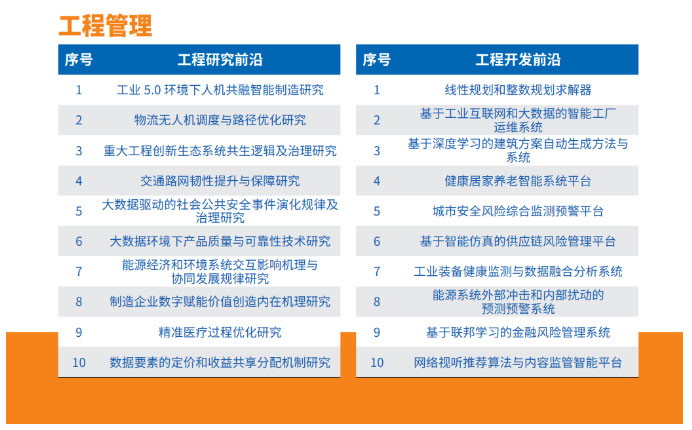 工程管理

| 序号 | 工程研究前沿 |
|---|---|
| 1 | 工业 5.0 环境下人机共融智能制造研究 |
| 2 | 物流无人机调度与路径优化研究 |
| 3 | 重大工程创新生态系统共生逻辑及治理研究 |
| 4 | 交通路网韧性提升与保障研究 |
| 5 | 大数据驱动的社会公共安全事件演化规律及治理研究 |
| 6 | 大数据环境下产品质量与可靠性技术研究 |
| 7 | 能源经济和环境系统交互影响机理与协同发展规律研究 |
| 8 | 制造企业数字赋能价值创造内在机理研究 |
| 9 | 精准医疗过程优化研究 |
| 10 | 数据要素的定价和收益共享分配机制研究 |

| 序号 | 工程开发前沿 |
|---|---|
| 1 | 线性规划和整数规划求解器 |
| 2 | 基于工业互联网和大数据的智能工厂运维系统 |
| 3 | 基于深度学习的建筑方案自动生成方法与系统 |
| 4 | 健康居家养老智能系统平台 |
| 5 | 城市安全风险综合监测预警平台 |
| 6 | 基于智能仿真的供应链风险管理平台 |
| 7 | 工业装备健康监测与数据融合分析系统 |
| 8 | 能源系统外部冲击和内部扰动的预测预警系统 |
| 9 | 基于联邦学习的金融风险管理系统 |
| 10 | 网络视听推荐算法与内容监管智能平台 |